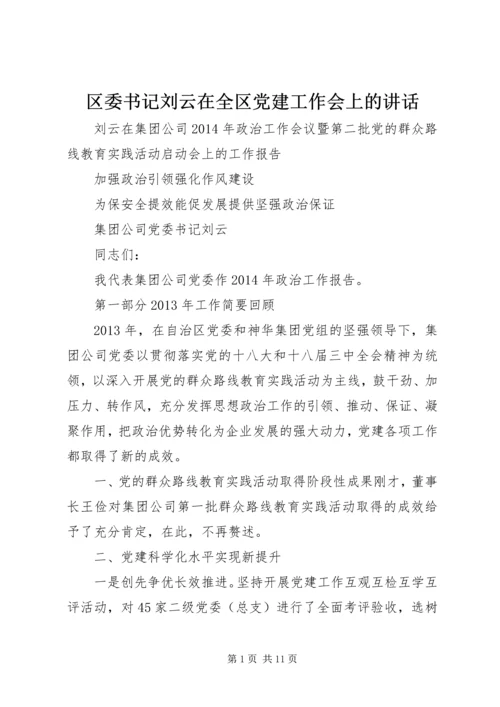 区委书记刘云在全区党建工作会上的讲话

刘云在集团公司2014年政治工作会议暨第二批党的群众路线教育实践活动启动会上的工作报告

加强政治引领强化作风建设

为保安全提效能促发展提供坚强政治保证

集团公司党委书记刘云

同志们：

我代表集团公司党委作2014年政治工作报告。

第一部分2013年工作简要回顾

2013年，在自治区党委和神华集团党组的坚强领导下，集团公司党委以贯彻落实党的十八大和十八届三中全会精神为统领，以深入开展党的群众路线教育实践活动为主线，鼓干劲、加压力、转作风，充分发挥思想政治工作的引领、推动、保证、凝聚作用，把政治优势转化为企业发展的强大动力，党建各项工作都取得了新的成效。

一、党的群众路线教育实践活动取得阶段性成果刚才，董事长王俭对集团公司第一批群众路线教育实践活动取得的成效给予了充分肯定，在此，不再赘述。

二、党建科学化水平实现新提升

一是创先争优长效推进。坚持开展党建工作互观互检互学互评活动，对45家二级党委（总支）进行了全面考评验收，选树

第1页 共11页